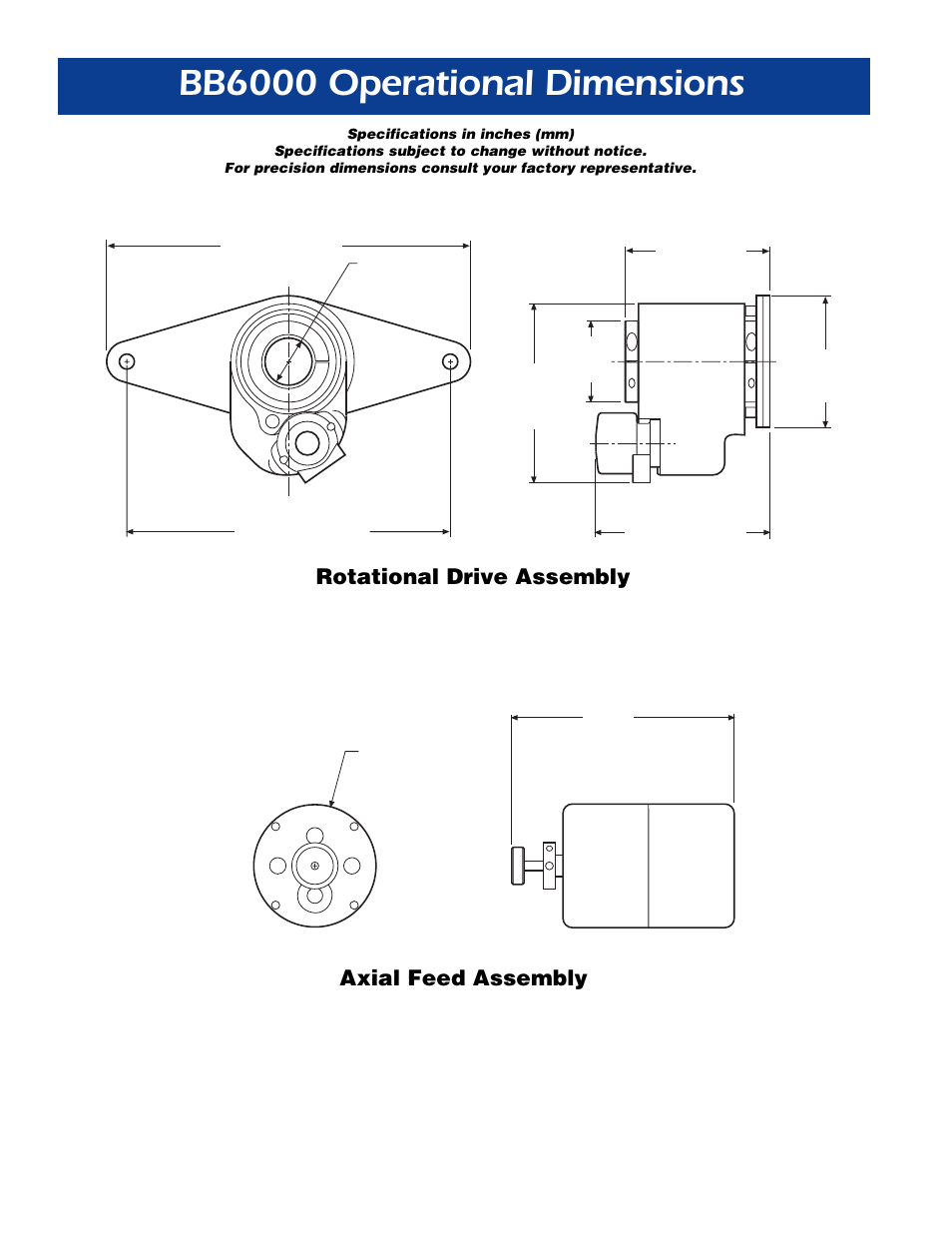 BB6000 Operational Dimensions

Specifications in inches (mm)
Specifications subject to change without notice.
For precision dimensions consult your factory representative.

Rotational Drive Assembly

Axial Feed Assembly